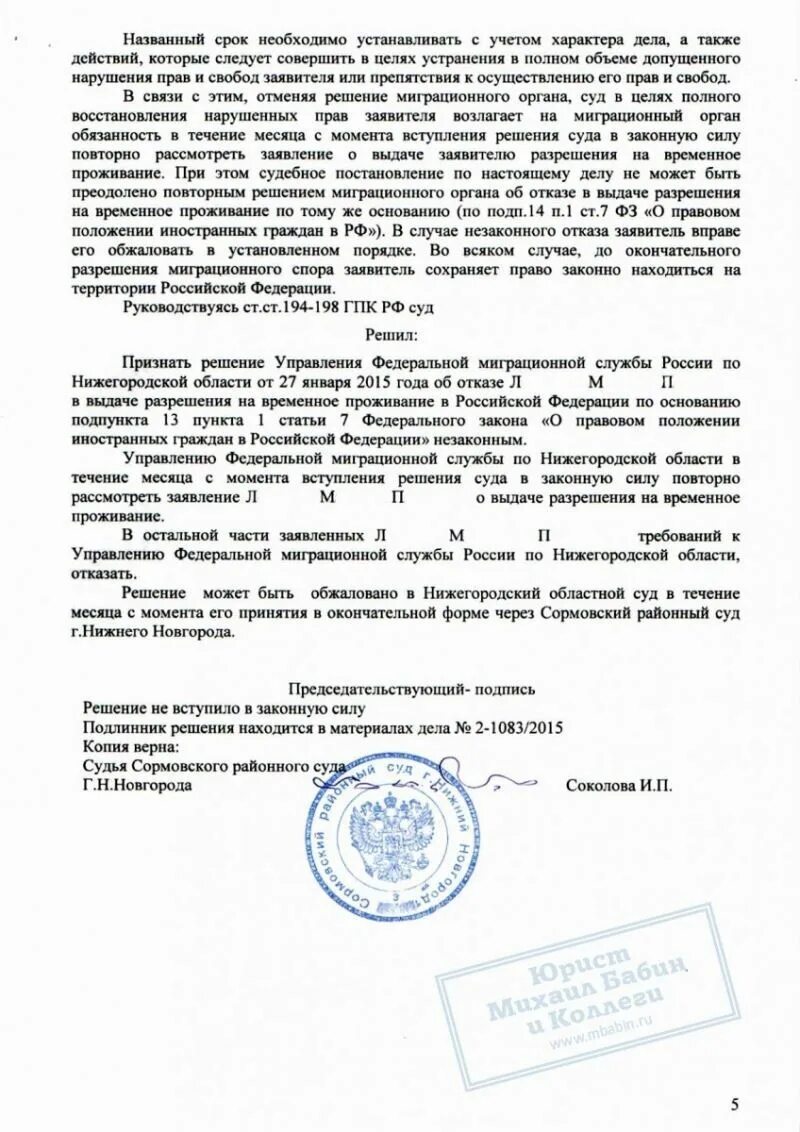 Названный срок необходимо устанавливать с учетом характера дела, а также действий, которые следует совершить в целях устранения в полном объеме допущенного нарушения прав и свобод заявителя или препятствия к осуществлению его прав и свобод.

В связи с этим, отменяя решение миграционного органа, суд в целях полного восстановления нарушенных прав заявителя возлагает на миграционный орган обязанность в течение месяца с момента вступления решения суда в законную силу повторно рассмотреть заявление о выдаче заявителю разрешения на временное проживание. При этом судебное постановление по настоящему делу не может быть преодолено повторным решением миграционного органа об отказе в выдаче разрешения на временное проживание по тому же основанию (по подп.14 п.1 ст.7 ФЗ «О правовом положении иностранных граждан в РФ»). В случае незаконного отказа заявитель вправе его обжаловать в установленном порядке. Во всяком случае, до окончательного разрешения миграционного спора заявитель сохраняет право законно находиться на территории Российской Федерации.

Руководствуясь ст.ст.194-198 ГПК РФ суд

Решил:

Признать решение Управления Федеральной миграционной службы России по Нижегородской области от 27 января 2015 года об отказе Л М П в выдаче разрешения на временное проживание в Российской Федерации по основанию подпункта 13 пункта 1 статьи 7 Федерального закона «О правовом положении иностранных граждан в Российской Федерации» незаконным.

Управлению Федеральной миграционной службы по Нижегородской области в течение месяца с момента вступления решения суда в законную силу повторно рассмотреть заявление Л М П о выдаче разрешения на временное проживание.

В остальной части заявленных Л М П требований к Управлению Федеральной миграционной службы России по Нижегородской области, отказать.

Решение может быть обжаловано в Нижегородский областной суд в течение месяца с момента его принятия в окончательной форме через Сормовский районный суд г.Нижнего Новгорода.

Председательствующий- подпись
Решение не вступило в законную силу
Подлинник решения находится в материалах дела № 2-1083/2015
Копия верна:
Судья Сормовского районного суда
Г.Н.Новгорода Соколова И.П.

Сормовский районный суд г. Нижний Новгород

Юрист Михаил Бабин и Коллеги
www.mbabin.ru

5